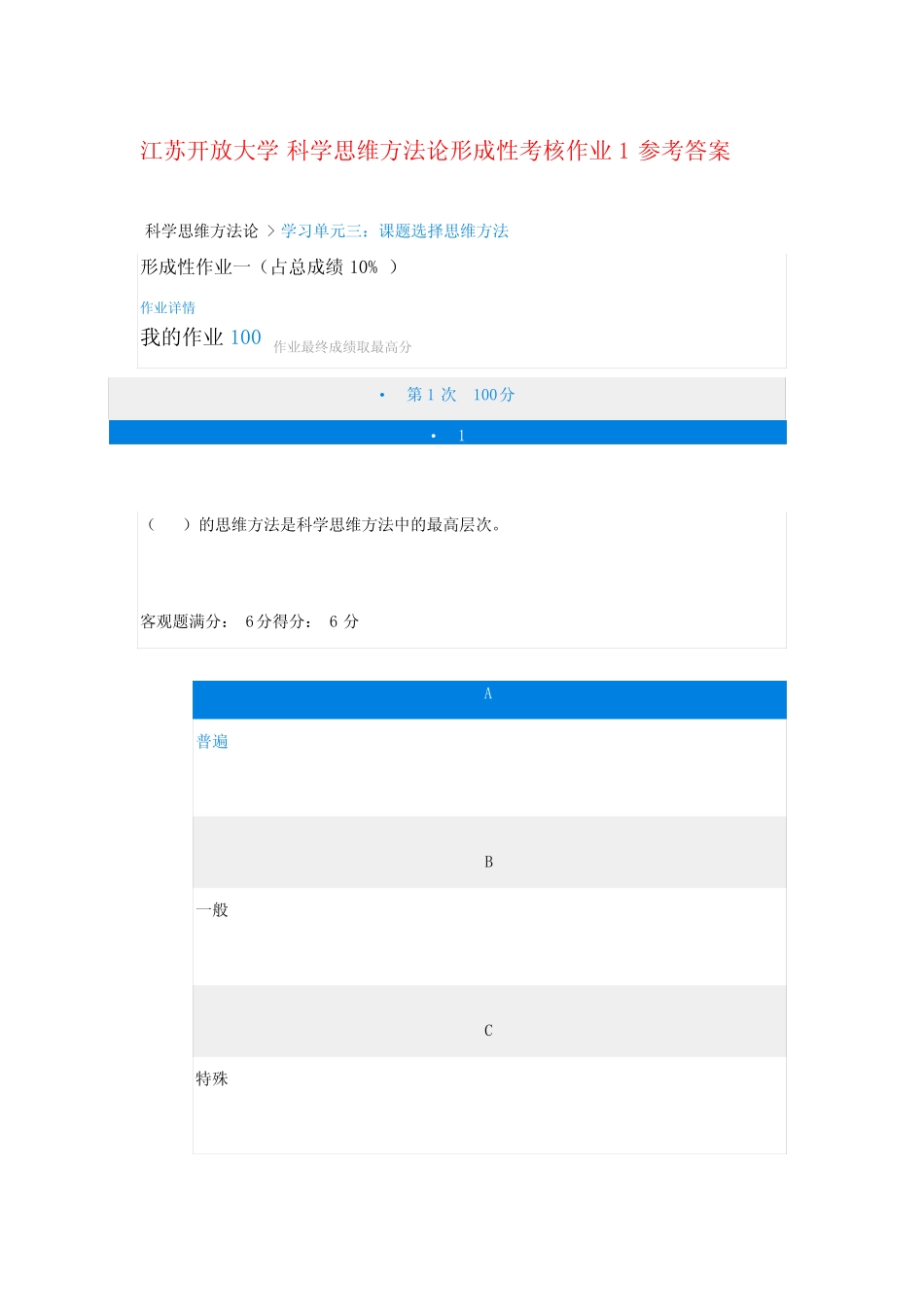 江苏开放大学 科学思维方法论形成性考核作业 1 参考答案

科学思维方法论 > 学习单元三：课题选择思维方法

形成性作业一（占总成绩 10% ）

作业详情

我的作业 100 作业最终成绩取最高分

• 第 1 次 100 分

• 1

（ ）的思维方法是科学思维方法中的最高层次。

客观题满分： 6 分得分： 6 分

A

普遍

B

一般

C

特殊